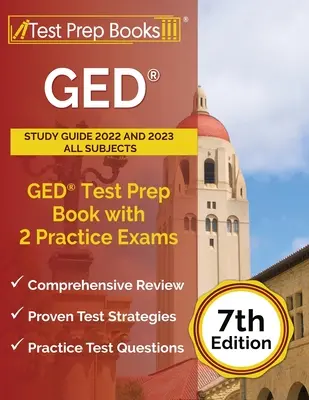 Test Prep Books®

GED®

STUDY GUIDE 2022 AND 2023
ALL SUBJECTS

GED® Test Prep Book with 2 Practice Exams

✓ Comprehensive Review
✓ Proven Test Strategies
✓ Practice Test Questions

7th Edition